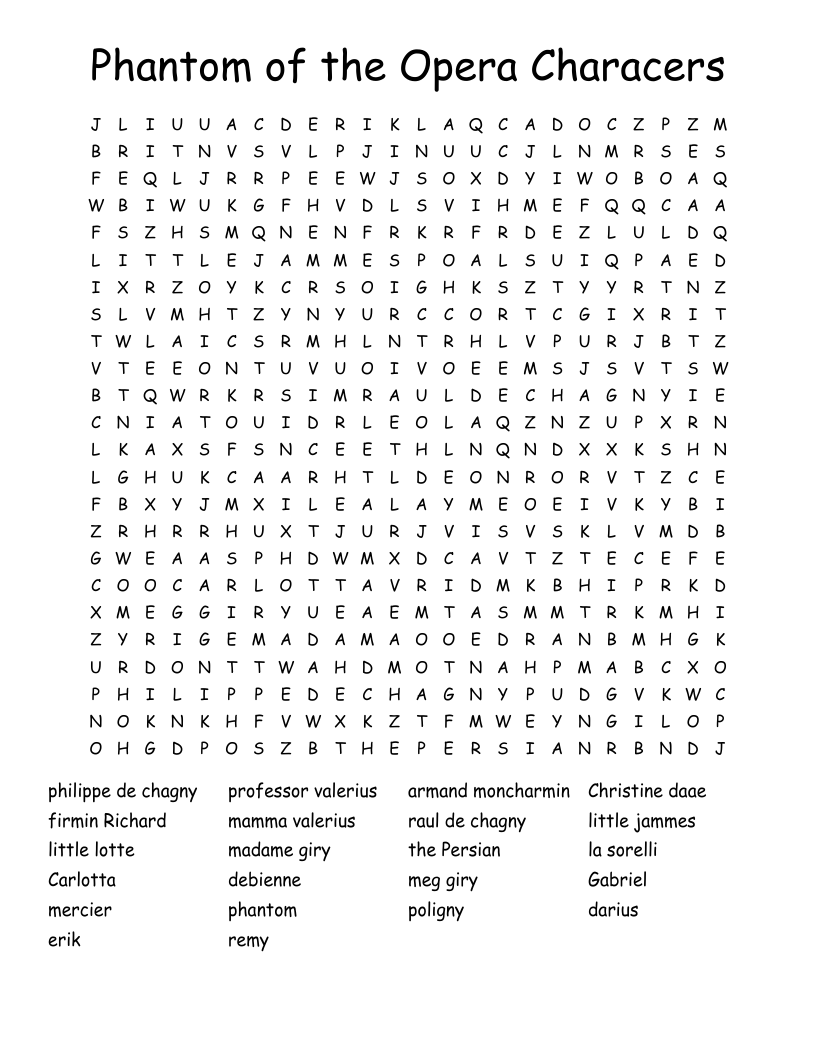 Phantom of the Opera Characers

J L I U U A C D E R I K L A Q C A D O C Z P Z M
B R I T N V S V L P J I N U U C J L N M R S E S
F E Q L J R R P E E W J S O X D Y I W O B O A Q
W B I W U K G F H V D L S V I H M E F Q Q C A A
F S Z H S M Q N E N F R K R F R D E Z L U L D Q
L I T T L E J A M M E S P O A L S U I Q P A E D
I X R Z O Y K C R S O I G H K S Z T Y Y R T N Z
S L V M H T Z Y N Y U R C C O R T C G I X R I T
T W L A I C S R M H L N T R H L V P U R J B T Z
V T E E O N T U V U O I V O E E M S J S V T S W
B T Q W R K R S I M R A U L D E C H A G N Y I E
C N I A T O U I D R L E O L A Q Z N Z U P X R N
L K A X S F S N C E E T H L N Q N D X X K S H N
L G H U K C A A R H T L D E O N R O R V T Z C E
F B X Y J M X I L E A L A Y M E O E I V K Y B I
Z R H R R H U X T J U R J V I S V S K L V M D B
G W E A A S P H D W M X D C A V T Z T E C E F E
C O O C A R L O T T A V R I D M K B H I P R K D
X M E G G I R Y U E A E M T A S M M T R K M H I
Z Y R I G E M A D A M A O O E D R A N B M H G K
U R D O N T T W A H D M O T N A H P M A B C X O
P H I L I P P E D E C H A G N Y P U D G V K W C
N O K N K H F V W X K Z T F M W E Y N G I L O P
O H G D P O S Z B T H E P E R S I A N R B N D J

philippe de chagny
firmin Richard
little lotte
Carlotta
mercier
erik

professor valerius
mamma valerius
madame giry
debienne
phantom
remy

armand moncharmin
raul de chagny
the Persian
meg giry
poligny

Christine daae
little jammes
la sorelli
Gabriel
darius